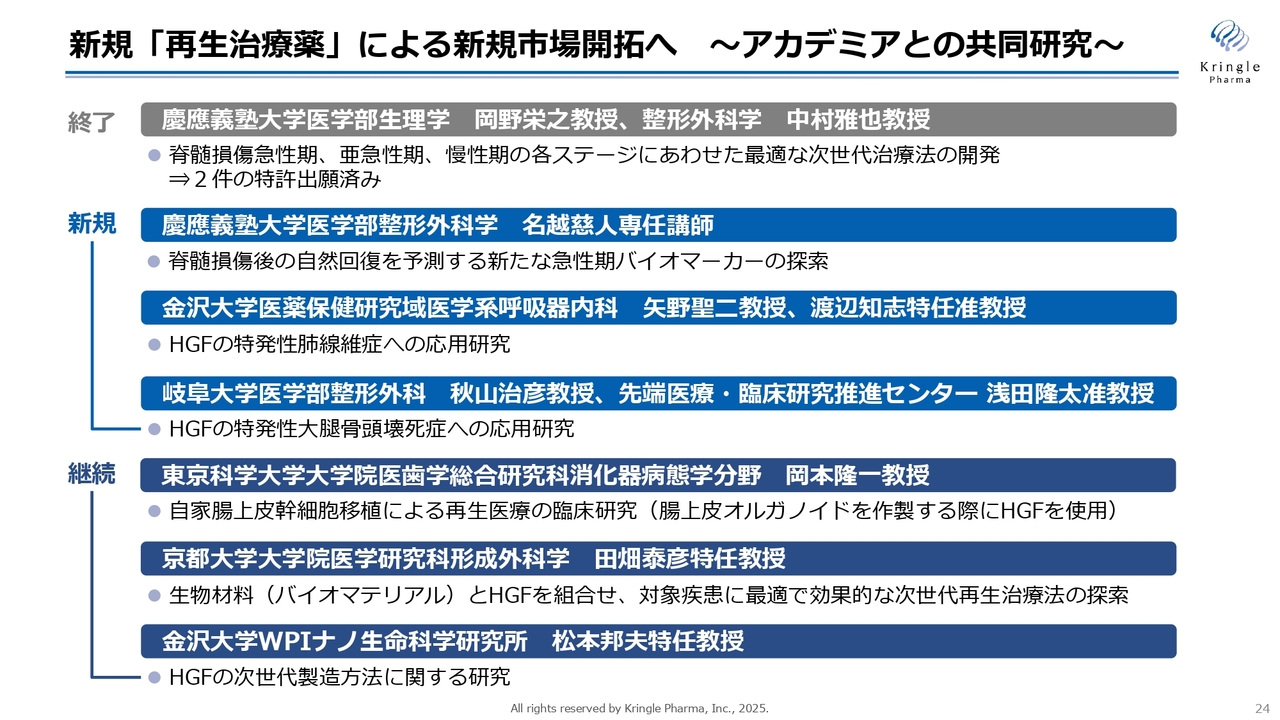 新規「再生治療薬」による新規市場開拓へ　～アカデミアとの共同研究～

Kringle Pharma

終了

慶應義塾大学医学部生理学　岡野栄之教授、整形外科学　中村雅也教授

● 脊髄損傷急性期、亜急性期、慢性期の各ステージにあわせた最適な次世代治療法の開発
⇒２件の特許出願済み

新規

慶應義塾大学医学部整形外科学　名越慈人専任講師

● 脊髄損傷後の自然回復を予測する新たな急性期バイオマーカーの探索

金沢大学医薬保健研究域医学系呼吸器内科　矢野聖二教授、渡辺知志特任准教授

● HGFの特発性肺線維症への応用研究

岐阜大学医学部整形外科　秋山治彦教授、先端医療・臨床研究推進センター 浅田隆太准教授

● HGFの特発性大腿骨頭壊死症への応用研究

継続

東京科学大学大学院医歯学総合研究科消化器病態学分野　岡本隆一教授

● 自家腸上皮幹細胞移植による再生医療の臨床研究（腸上皮オルガノイドを作製する際にHGFを使用）

京都大学大学院医学研究科形成外科学　田畑泰彦特任教授

● 生物材料（バイオマテリアル）とHGFを組合せ、対象疾患に最適で効果的な次世代再生治療法の探索

金沢大学WPIナノ生命科学研究所　松本邦夫特任教授

● HGFの次世代製造方法に関する研究

All rights reserved by Kringle Pharma, Inc., 2025.

24